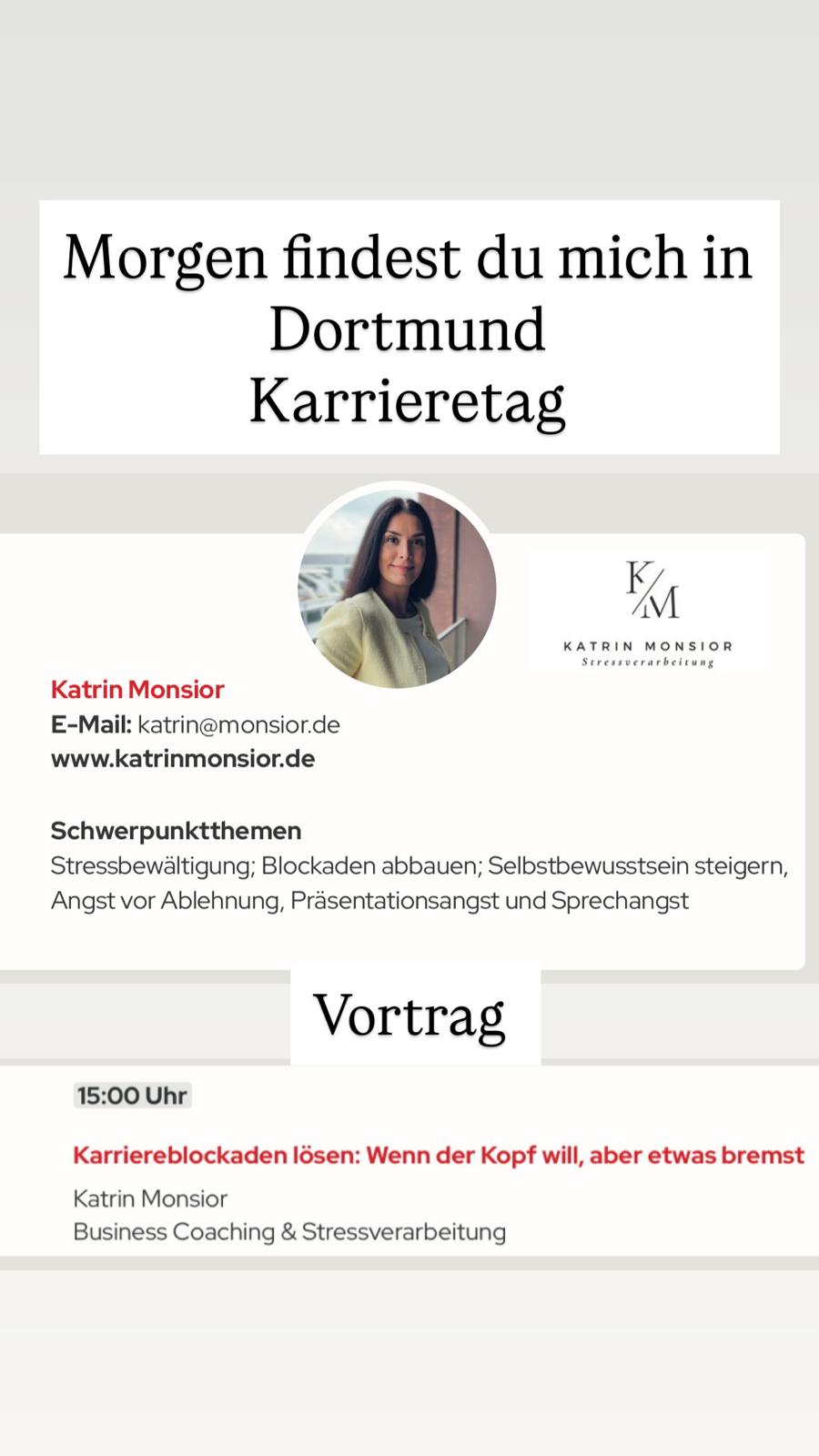 Morgen findest du mich in Dortmund
Karrieretag

K/M
KATRIN MONSIOR
Stressverarbeitung

Katrin Monsior
E-Mail: katrin@monsior.de
www.katrinmonsior.de

Schwerpunktthemen
Stressbewältigung; Blockaden abbauen; Selbstbewusstsein steigern, Angst vor Ablehnung, Präsentationsangst und Sprechangst

Vortrag

15:00 Uhr

Karriereblockaden lösen: Wenn der Kopf will, aber etwas bremst

Katrin Monsior
Business Coaching & Stressverarbeitung